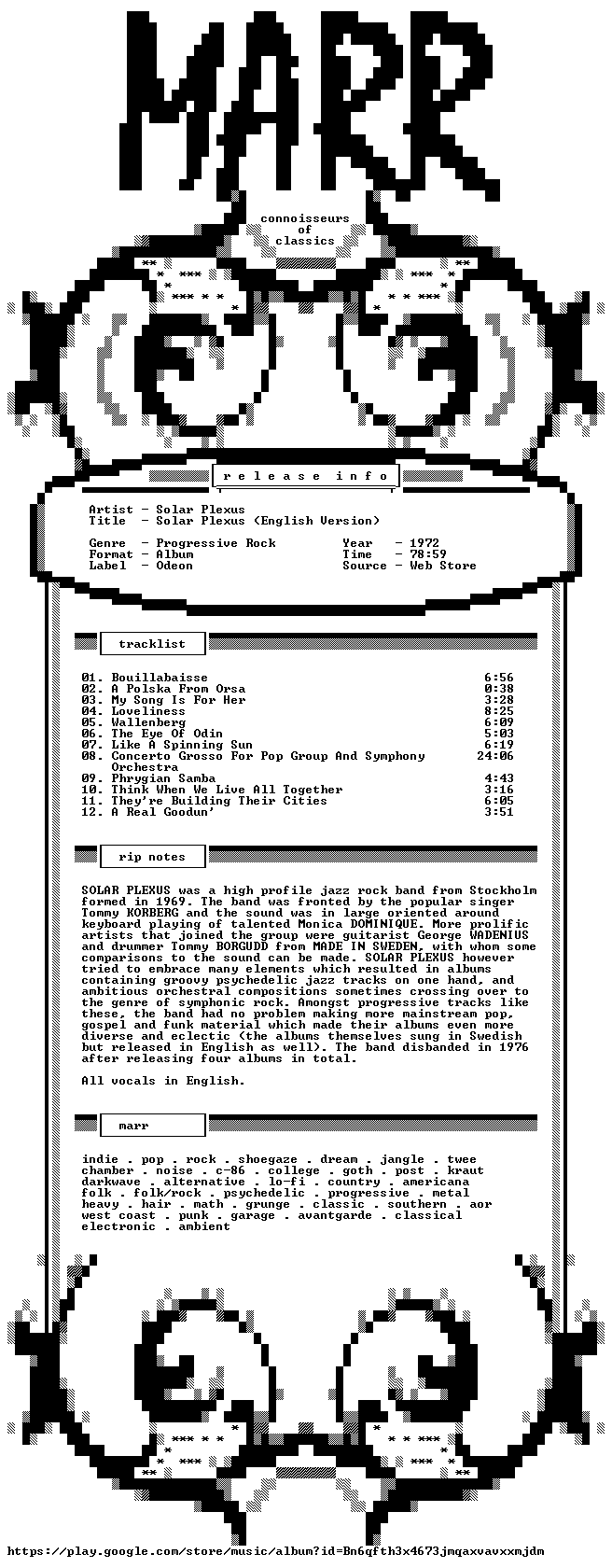 MARR

connoisseurs
of
classics

r e l e a s e   i n f o

Artist - Solar Plexus
Title - Solar Plexus (English Version)

Genre - Progressive Rock
Format - Album
Label - Odeon

Year - 1972
Time - 78:59
Source - Web Store

tracklist

01. Bouillabaisse 6:56
02. A Polska From Orsa 0:38
03. My Song Is For Her 3:28
04. Loveliness 8:25
05. Wallenberg 6:09
06. The Eye Of Odin 5:03
07. Like A Spinning Sun 6:19
08. Concerto Grosso For Pop Group And Symphony Orchestra 24:06
09. Phrygian Samba 4:43
10. Think When We Live All Together 3:16
11. They're Building Their Cities 6:05
12. A Real Goodun' 3:51

rip notes

SOLAR PLEXUS was a high profile jazz rock band from Stockholm formed in 1969. The band was fronted by the popular singer Tommy KORBERG and the sound was in large oriented around keyboard playing of talented Monica DOMINIQUE. More prolific artists that joined the group were guitarist George WADENIUS and drummer Tommy BORGUDD from MADE IN SWEDEN, with whom some comparisons to the sound can be made. SOLAR PLEXUS however tried to embrace many elements which resulted in albums containing groovy psychedelic jazz tracks on one hand, and ambitious orchestral compositions sometimes crossing over to the genre of symphonic rock. Amongst progressive tracks like these, the band had no problem making more mainstream pop, gospel and funk material which made their albums even more diverse and eclectic (the albums themselves sung in Swedish but released in English as well). The band disbanded in 1976 after releasing four albums in total.

All vocals in English.

marr

indie . pop . rock . shoegaze . dream . jangle . twee
chamber . noise . c-86 . college . goth . post . kraut
darkwave . alternative . lo-fi . country . americana
folk . folk/rock . psychedelic . progressive . metal
heavy . hair . math . grunge . classic . southern . aor
west coast . punk . garage . avantgarde . classical
electronic . ambient

https://play.google.com/store/music/album?id=Bn6qfth3x4673jmqaxvavxxmjdm